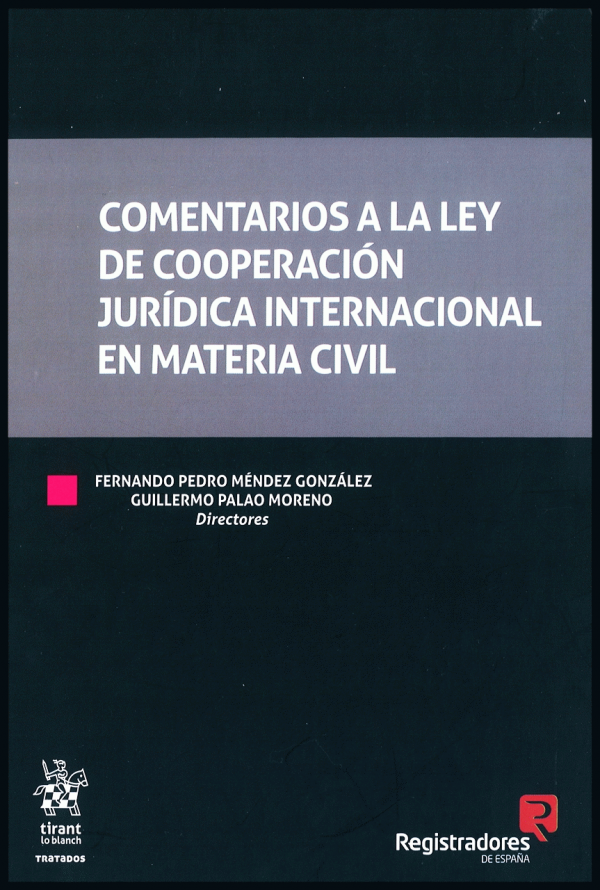 COMENTARIOS A LA LEY DE COOPERACIÓN JURÍDICA INTERNACIONAL EN MATERIA CIVIL

FERNANDO PEDRO MÉNDEZ GONZÁLEZ
GUILLERMO PALAO MORENO
Directores

tirant
lo blanch
TRATADOS

Registradores
DE ESPAÑA